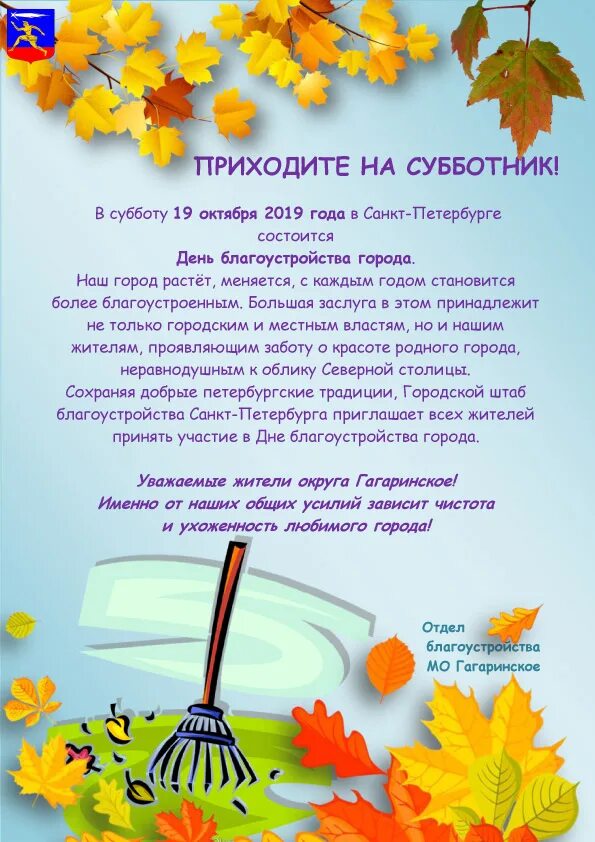 ПРИХОДИТЕ НА СУББОТНИК!

В субботу 19 октября 2019 года в Санкт-Петербурге состоится
День благоустройства города.
Наш город растёт, меняется, с каждым годом становится более благоустроенным. Большая заслуга в этом принадлежит не только городским и местным властям, но и нашим жителям, проявляющим заботу о красоте родного города, неравнодушным к облику Северной столицы.
Сохраняя добрые петербургские традиции, Городской штаб благоустройства Санкт-Петербурга приглашает всех жителей принять участие в Дне благоустройства города.

Уважаемые жители округа Гагаринское!
Именно от наших общих усилий зависит чистота и ухоженность любимого города!

Отдел благоустройства МО Гагаринское